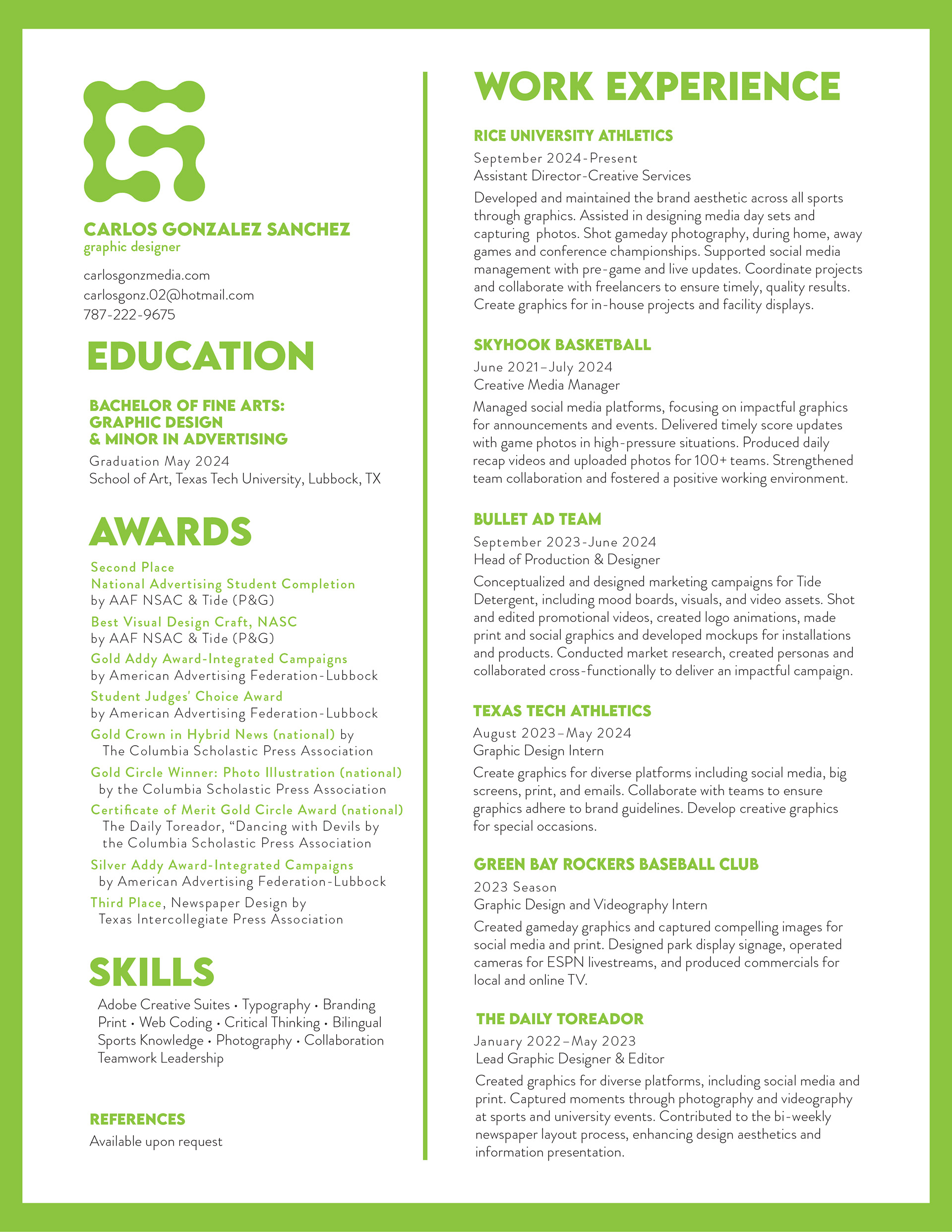 CARLOS GONZALEZ SANCHEZ
graphic designer

carlosgonzmedia.com
carlosgonz.02@hotmail.com
787-222-9675

EDUCATION

BACHELOR OF FINE ARTS: GRAPHIC DESIGN & MINOR IN ADVERTISING
Graduation May 2024
School of Art, Texas Tech University, Lubbock, TX

AWARDS

Second Place
National Advertising Student Completion
by AAF NSAC & Tide (P&G)
Best Visual Design Craft, NASC
by AAF NSAC & Tide (P&G)
Gold Addy Award-Integrated Campaigns
by American Advertising Federation-Lubbock
Student Judges' Choice Award
by American Advertising Federation-Lubbock
Gold Crown in Hybrid News (national) by
The Columbia Scholastic Press Association
Gold Circle Winner: Photo Illustration (national)
by the Columbia Scholastic Press Association
Certificate of Merit Gold Circle Award (national)
The Daily Toreador, “Dancing with Devils by the Columbia Scholastic Press Association
Silver Addy Award-Integrated Campaigns
by American Advertising Federation-Lubbock
Third Place, Newspaper Design by
Texas Intercollegiate Press Association

SKILLS

Adobe Creative Suites • Typography • Branding
Print • Web Coding • Critical Thinking • Bilingual
Sports Knowledge • Photography • Collaboration
Teamwork Leadership

REFERENCES
Available upon request

WORK EXPERIENCE

RICE UNIVERSITY ATHLETICS
September 2024-Present
Assistant Director-Creative Services
Developed and maintained the brand aesthetic across all sports through graphics. Assisted in designing media day sets and capturing photos. Shot gameday photography, during home, away games and conference championships. Supported social media management with pre-game and live updates. Coordinate projects and collaborate with freelancers to ensure timely, quality results. Create graphics for in-house projects and facility displays.

SKYHOOK BASKETBALL
June 2021–July 2024
Creative Media Manager
Managed social media platforms, focusing on impactful graphics for announcements and events. Delivered timely score updates with game photos in high-pressure situations. Produced daily recap videos and uploaded photos for 100+ teams. Strengthened team collaboration and fostered a positive working environment.

BULLET AD TEAM
September 2023-June 2024
Head of Production & Designer
Conceptualized and designed marketing campaigns for Tide Detergent, including mood boards, visuals, and video assets. Shot and edited promotional videos, created logo animations, made print and social graphics and developed mockups for installations and products. Conducted market research, created personas and collaborated cross-functionally to deliver an impactful campaign.

TEXAS TECH ATHLETICS
August 2023–May 2024
Graphic Design Intern
Create graphics for diverse platforms including social media, big screens, print, and emails. Collaborate with teams to ensure graphics adhere to brand guidelines. Develop creative graphics for special occasions.

GREEN BAY ROCKERS BASEBALL CLUB
2023 Season
Graphic Design and Videography Intern
Created gameday graphics and captured compelling images for social media and print. Designed park display signage, operated cameras for ESPN livestreams, and produced commercials for local and online TV.

THE DAILY TOREADOR
January 2022–May 2023
Lead Graphic Designer & Editor
Created graphics for diverse platforms, including social media and print. Captured moments through photography and videography at sports and university events. Contributed to the bi-weekly newspaper layout process, enhancing design aesthetics and information presentation.